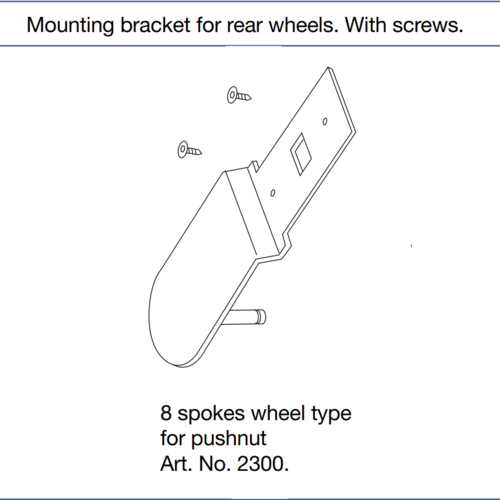 Mounting bracket for rear wheels. With screws.

8 spokes wheel type
for pushnut
Art. No. 2300.